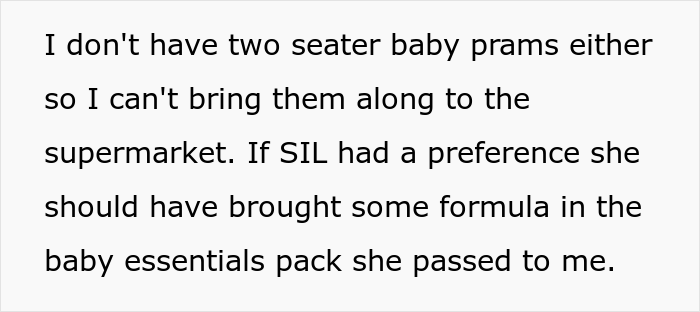 I don't have two seater baby prams either so I can't bring them along to the supermarket. If SIL had a preference she should have brought some formula in the baby essentials pack she passed to me.